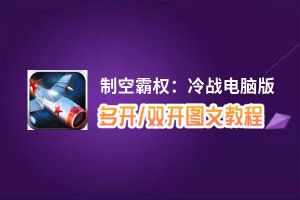 制空霸权：冷战电脑版
多开/双开图文教程